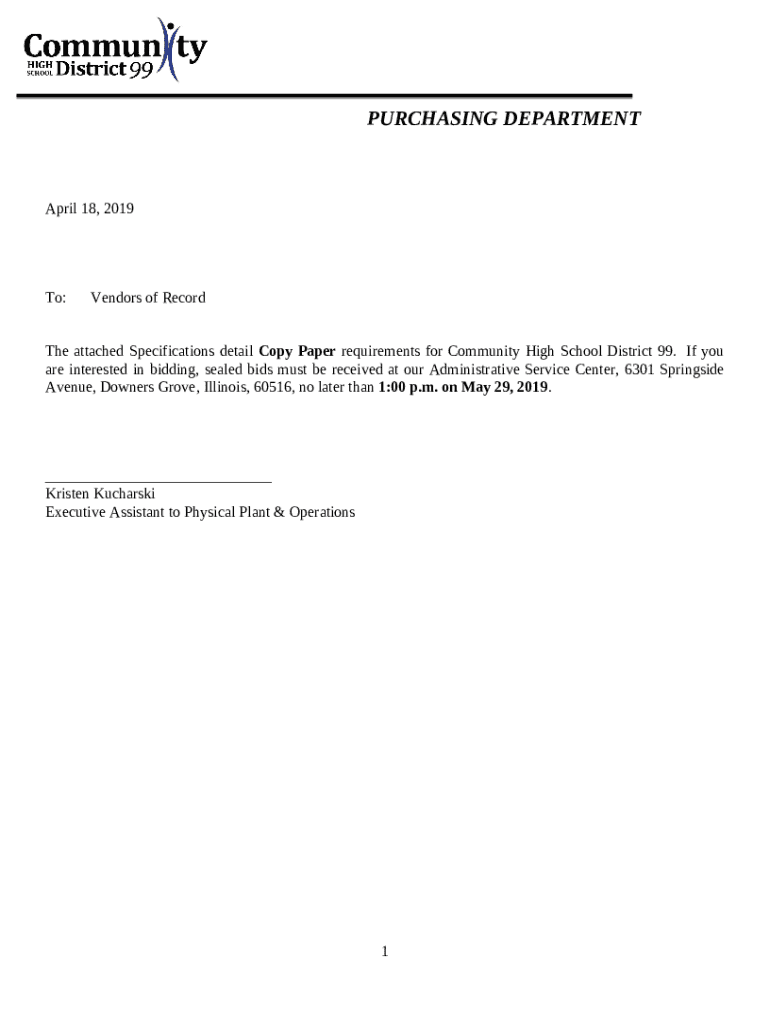 Community HIGH SCHOOL District 99

PURCHASING DEPARTMENT

April 18, 2019

To: Vendors of Record

The attached Specifications detail Copy Paper requirements for Community High School District 99. If you are interested in bidding, sealed bids must be received at our Administrative Service Center, 6301 Springside Avenue, Downers Grove, Illinois, 60516, no later than 1:00 p.m. on May 29, 2019.

Kristen Kucharski
Executive Assistant to Physical Plant & Operations

1